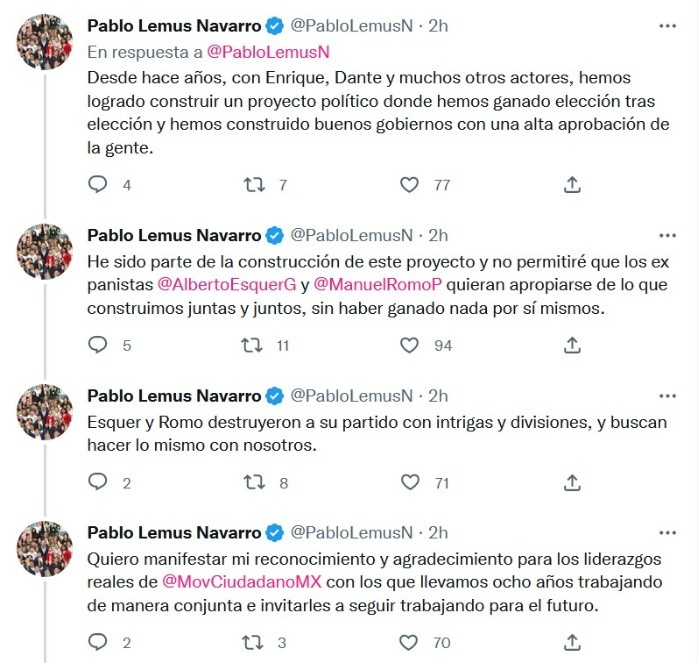 Pablo Lemus Navarro @PabloLemusN · 2h
En respuesta a @PabloLemusN
Desde hace años, con Enrique, Dante y muchos otros actores, hemos logrado construir un proyecto político donde hemos ganado elección tras elección y hemos construido buenos gobiernos con una alta aprobación de la gente.

4 7 77

Pablo Lemus Navarro @PabloLemusN · 2h
He sido parte de la construcción de este proyecto y no permitiré que los ex panistas @AlbertoEsquerG y @ManuelRomoP quieran apropiarse de lo que construimos juntas y juntos, sin haber ganado nada por sí mismos.

5 11 94

Pablo Lemus Navarro @PabloLemusN · 2h
Esquer y Romo destruyeron a su partido con intrigas y divisiones, y buscan hacer lo mismo con nosotros.

2 8 71

Pablo Lemus Navarro @PabloLemusN · 2h
Quiero manifestar mi reconocimiento y agradecimiento para los liderazgos reales de @MovCiudadanoMX con los que llevamos ocho años trabajando de manera conjunta e invitarles a seguir trabajando para el futuro.

2 3 70